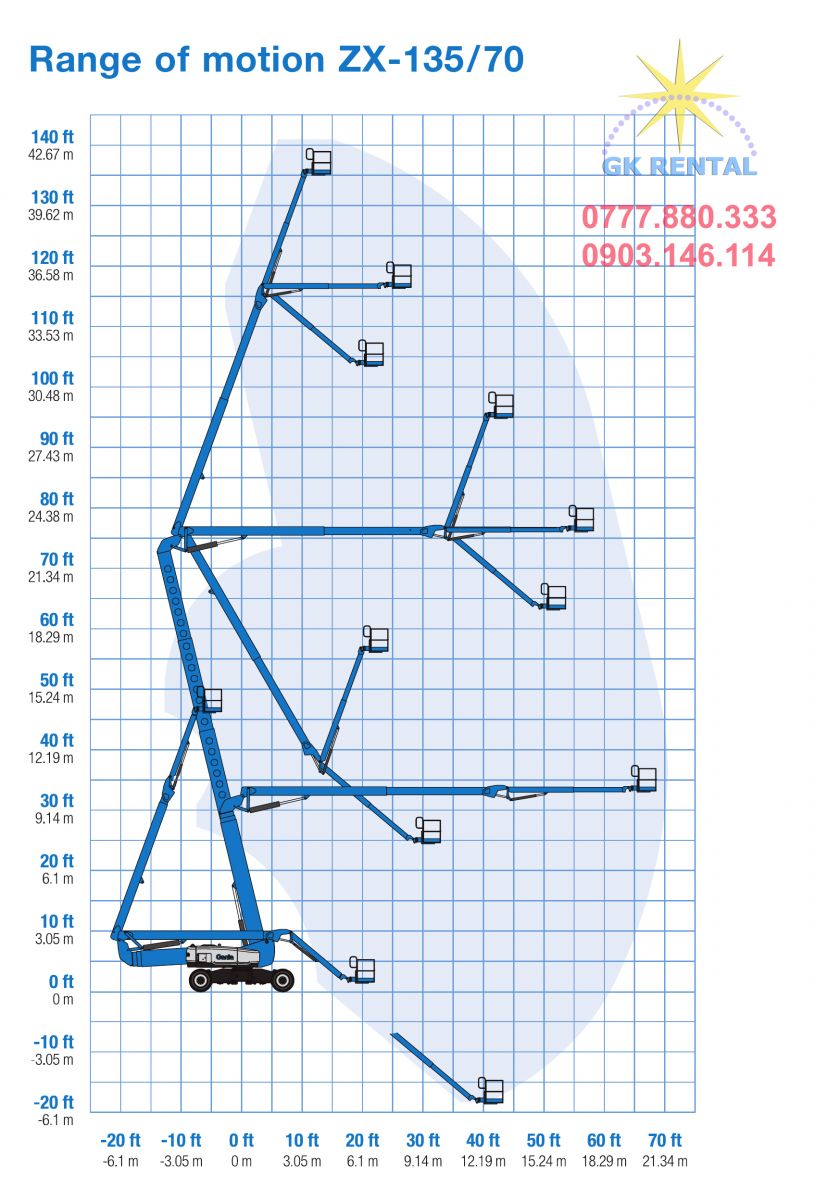 Range of motion ZX-135/70

GK RENTAL
0777.880.333
0903.146.114

140 ft
42.67 m
130 ft
39.62 m
120 ft
36.58 m
110 ft
33.53 m
100 ft
30.48 m
90 ft
27.43 m
80 ft
24.38 m
70 ft
21.34 m
60 ft
18.29 m
50 ft
15.24 m
40 ft
12.19 m
30 ft
9.14 m
20 ft
6.1 m
10 ft
3.05 m
0 ft
0 m
-10 ft
-3.05 m
-20 ft
-6.1 m

Genie

-20 ft
-6.1 m
-10 ft
-3.05 m
0 ft
0 m
10 ft
3.05 m
20 ft
6.1 m
30 ft
9.14 m
40 ft
12.19 m
50 ft
15.24 m
60 ft
18.29 m
70 ft
21.34 m